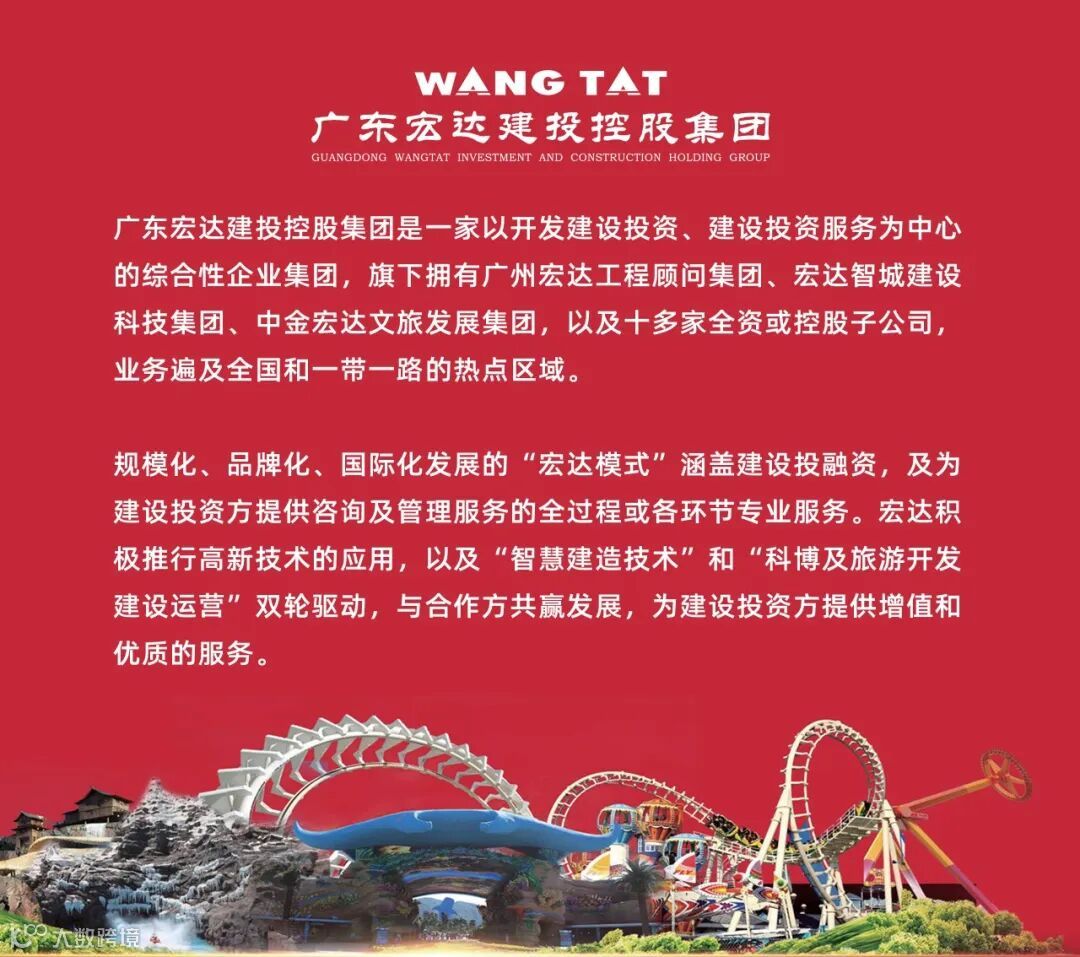 WANG TAT
广东宏达建投控股集团
GUANGDONG WANGTAT INVESTMENT AND CONSTRUCTION HOLDING GROUP

广东宏达建投控股集团是一家以开发建设投资、建设投资服务为中心的综合性企业集团，旗下拥有广州宏达工程顾问集团、宏达智城建设科技集团、中金宏达文旅发展集团，以及十多家全资或控股子公司，业务遍及全国和一带一路的热点区域。

规模化、品牌化、国际化发展的“宏达模式”涵盖建设投融资，及为建设投资方提供咨询及管理服务的全过程或各环节专业服务。宏达积极推行高新技术的应用，以及“智慧建造技术”和“科博及旅游开发建设运营”双轮驱动，与合作方共赢发展，为建设投资方提供增值和优质的服务。

大数跨境